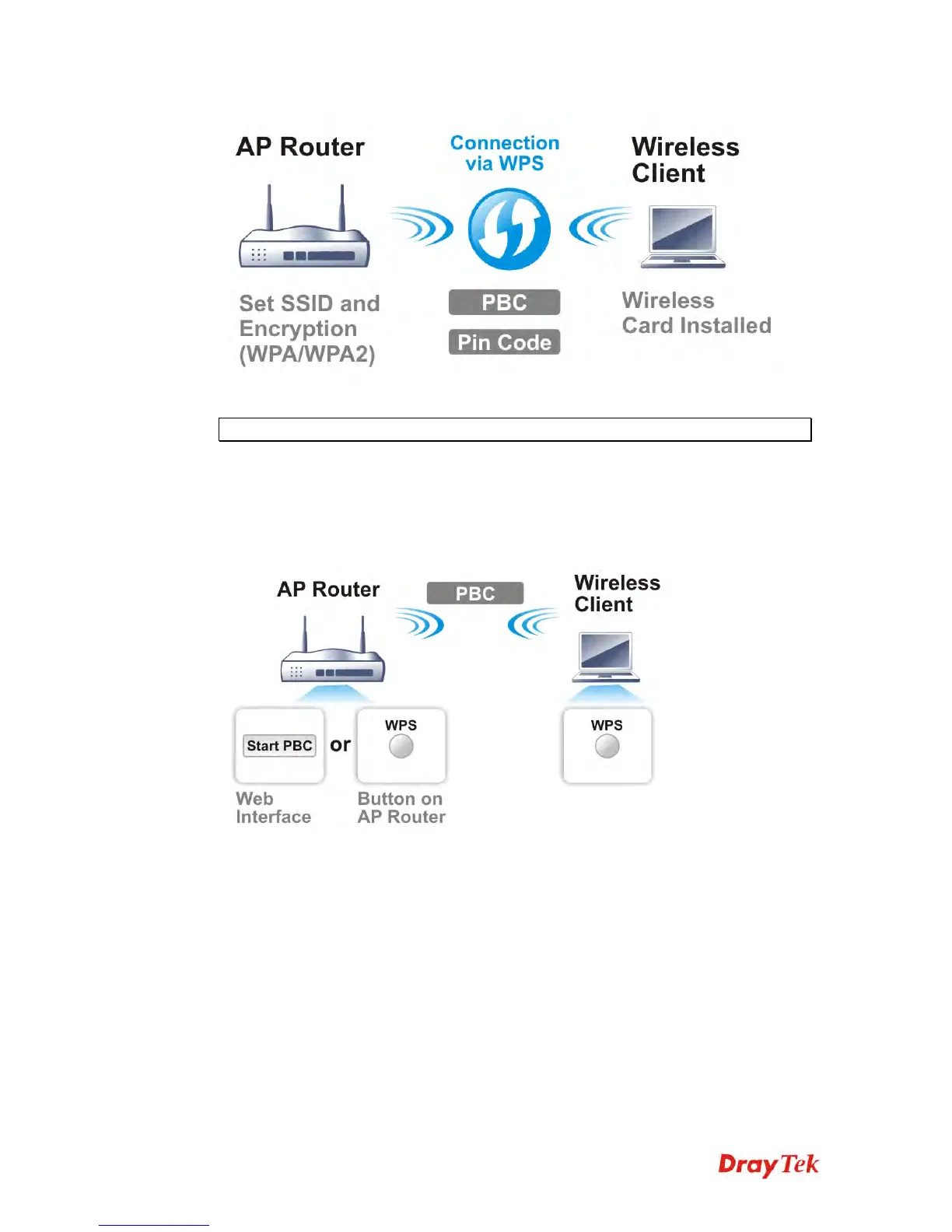 AP Router

Connection via WPS

Wireless Client

Set SSID and Encryption (WPA/WPA2)

PBC

Pin Code

Wireless Card Installed

AP Router

PBC

Wireless Client

Start PBC

or

WPS

WPS

Web Interface

Button on AP Router

DrayTek